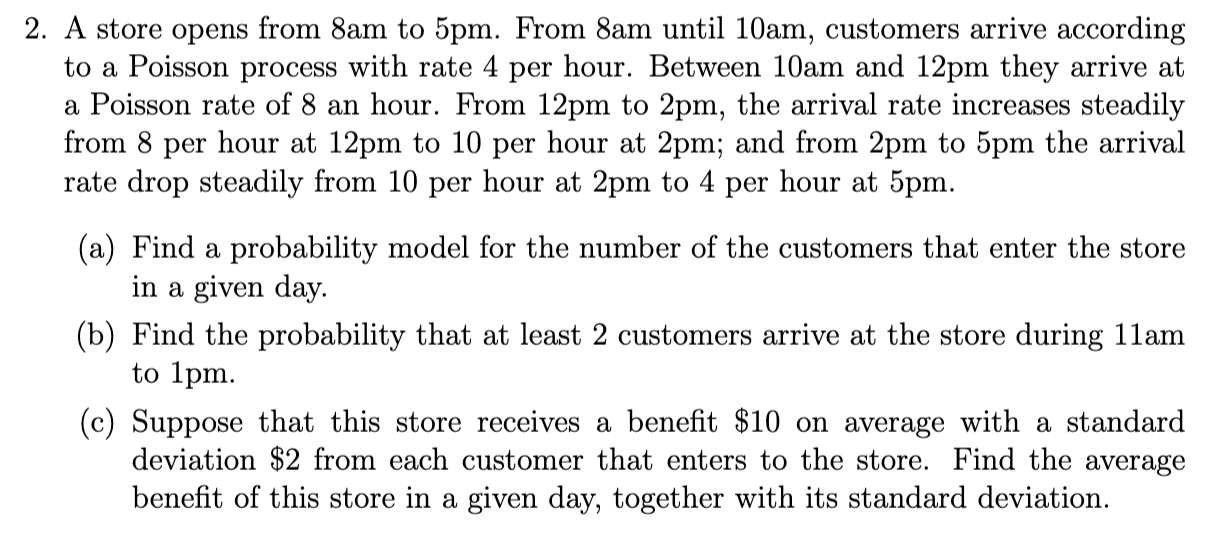 2. A store opens from 8am to 5pm. From 8am until 10am, customers arrive according to a Poisson process with rate 4 per hour. Between 10am and 12pm they arrive at a Poisson rate of 8 an hour. From 12pm to 2pm, the arrival rate increases steadily from 8 per hour at 12pm to 10 per hour at 2pm; and from 2pm to 5pm the arrival rate drop steadily from 10 per hour at 2pm to 4 per hour at 5pm.

(a) Find a probability model for the number of the customers that enter the store in a given day.

(b) Find the probability that at least 2 customers arrive at the store during 11am to 1pm.

(c) Suppose that this store receives a benefit \$10 on average with a standard deviation \$2 from each customer that enters to the store. Find the average benefit of this store in a given day, together with its standard deviation.